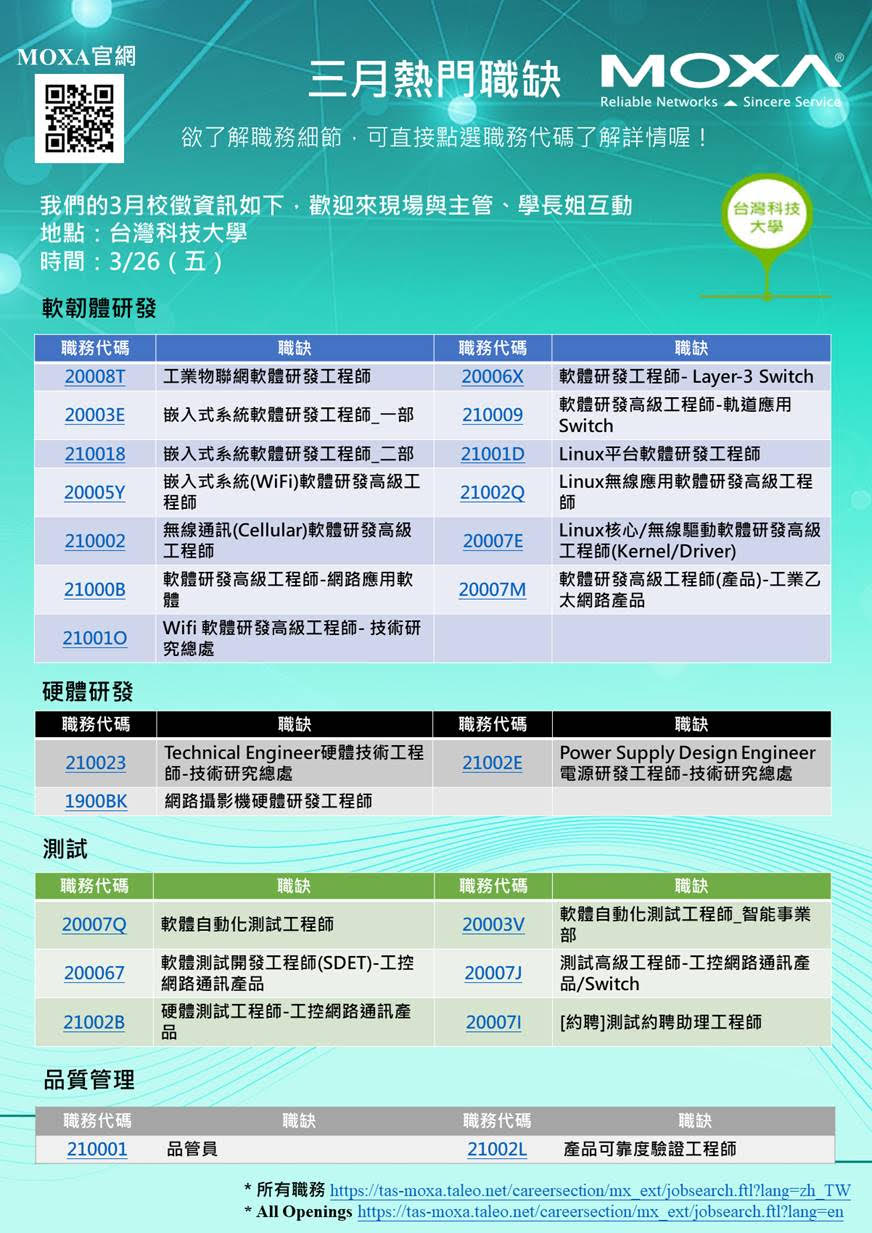 MOXA官網

三月熱門職缺

MOXA®
Reliable Networks ▲ Sincere Service

欲了解職務細節，可直接點選職務代碼了解詳情喔！

我們的3月校徵資訊如下，歡迎來現場與主管、學長姐互動
地點：台灣科技大學
時間：3/26（五）

台灣科技大學

軟韌體研發

| 職務代碼 | 職缺 | 職務代碼 | 職缺 |
|---|---|---|---|
| 20008T | 工業物聯網軟體研發工程師 | 20006X | 軟體研發工程師- Layer-3 Switch |
| 20003E | 嵌入式系統軟體研發工程師_一部 | 210009 | 軟體研發高級工程師-軌道應用Switch |
| 210018 | 嵌入式系統軟體研發工程師_二部 | 21001D | Linux平台軟體研發工程師 |
| 20005Y | 嵌入式系統(WiFi)軟體研發高級工程師 | 21002Q | Linux無線應用軟體研發高級工程師 |
| 210002 | 無線通訊(Cellular)軟體研發高級工程師 | 20007E | Linux核心/無線驅動軟體研發高級工程師(Kernel/Driver) |
| 21000B | 軟體研發高級工程師-網路應用軟體 | 20007M | 軟體研發高級工程師(產品)-工業乙太網路產品 |
| 21001O | Wifi 軟體研發高級工程師- 技術研究總處 | | |

硬體研發

| 職務代碼 | 職缺 | 職務代碼 | 職缺 |
|---|---|---|---|
| 210023 | Technical Engineer硬體技術工程師-技術研究總處 | 21002E | Power Supply Design Engineer 電源研發工程師-技術研究總處 |
| 1900BK | 網路攝影機硬體研發工程師 | | |

測試

| 職務代碼 | 職缺 | 職務代碼 | 職缺 |
|---|---|---|---|
| 20007Q | 軟體自動化測試工程師 | 20003V | 軟體自動化測試工程師_智能事業部 |
| 200067 | 軟體測試開發工程師(SDET)-工控網路通訊產品 | 20007J | 測試高級工程師-工控網路通訊產品/Switch |
| 21002B | 硬體測試工程師-工控網路通訊產品 | 20007I | [約聘]測試約聘助理工程師 |

品質管理

| 職務代碼 | 職缺 | 職務代碼 | 職缺 |
|---|---|---|---|
| 210001 | 品管員 | 21002L | 產品可靠度驗證工程師 |

* 所有職務 https://tas-moxa.taleo.net/careersection/mx_ext/jobsearch.ftl?lang=zh_TW
* All Openings https://tas-moxa.taleo.net/careersection/mx_ext/jobsearch.ftl?lang=en